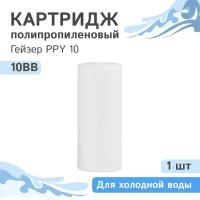 КАРТРИДЖ
полипропиленовый
Гейзер PPY 10

10BB

1 шт

Для холодной воды